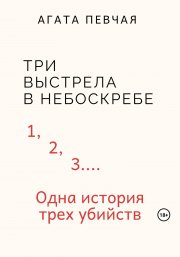 АГАТА ПЕВЧАЯ

ТРИ ВЫСТРЕЛА В НЕБОСКРЕБЕ

1,
2,
3....

Одна история трех убийств

18+